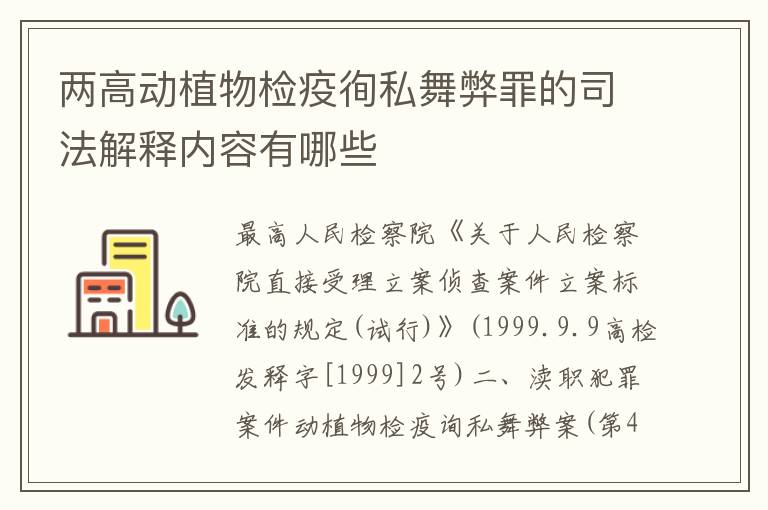 两高动植物检疫徇私舞弊罪的司法解释内容有哪些

最高人民检察院《关于人民检察院直接受理立案侦查案件立案标准的规定(试行)》(1999.9.9高检发释字[1999]2号)二、渎职犯罪案件动植物检疫询私舞弊案(第4